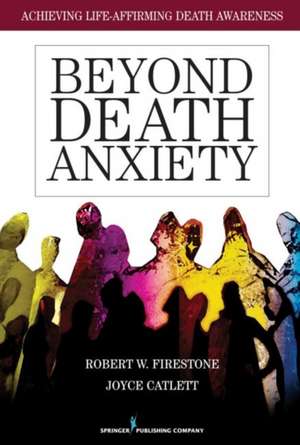 ACHIEVING LIFE-AFFIRMING DEATH AWARENESS

BEYOND DEATH ANXIETY

ROBERT W. FIRESTONE
JOYCE CATLETT

SPRINGER PUBLISHING COMPANY